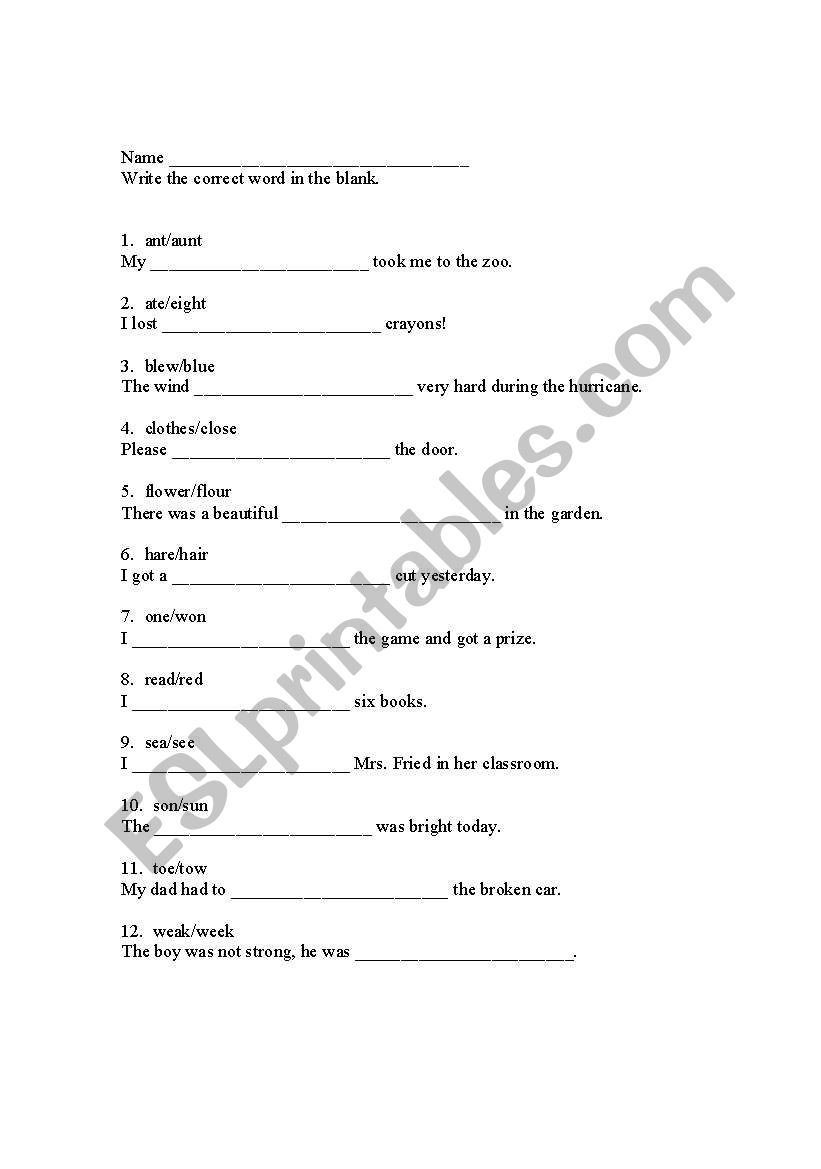 Name ________________________________
Write the correct word in the blank.

1. ant/aunt
My ________________________ took me to the zoo.

2. ate/eight
I lost ________________________ crayons!

3. blew/blue
The wind ________________________ very hard during the hurricane.

4. clothes/close
Please ________________________ the door.

5. flower/flour
There was a beautiful ________________________ in the garden.

6. hare/hair
I got a ________________________ cut yesterday.

7. one/won
I ________________________ the game and got a prize.

8. read/red
I ________________________ six books.

9. sea/see
I ________________________ Mrs. Fried in her classroom.

10. son/sun
The ________________________ was bright today.

11. toe/tow
My dad had to ________________________ the broken car.

12. weak/week
The boy was not strong, he was ________________________.

ESLprintables.com